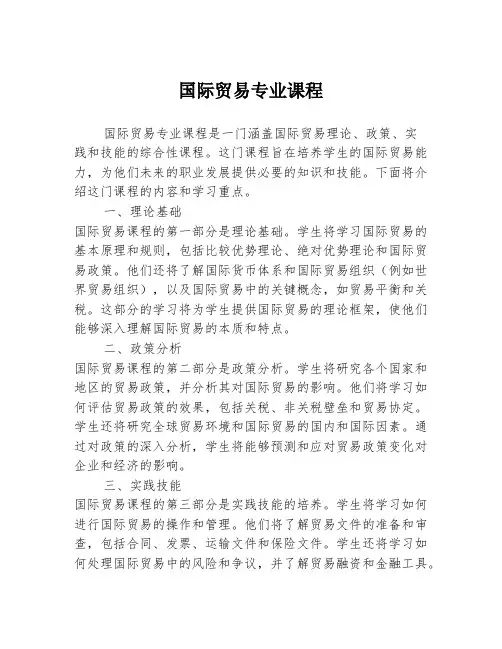 国际贸易专业课程

国际贸易专业课程是一门涵盖国际贸易理论、政策、实践和技能的综合性课程。这门课程旨在培养学生的国际贸易能力，为他们未来的职业发展提供必要的知识和技能。下面将介绍这门课程的内容和学习重点。

一、理论基础

国际贸易课程的第一部分是理论基础。学生将学习国际贸易的基本原理和规则，包括比较优势理论、绝对优势理论和国际贸易政策。他们还将了解国际货币体系和国际贸易组织（例如世界贸易组织），以及国际贸易中的关键概念，如贸易平衡和关税。这部分的学习将为学生提供国际贸易的理论框架，使他们能够深入理解国际贸易的本质和特点。

二、政策分析

国际贸易课程的第二部分是政策分析。学生将研究各个国家和地区的贸易政策，并分析其对国际贸易的影响。他们将学习如何评估贸易政策的效果，包括关税、非关税壁垒和贸易协定。学生还将研究全球贸易环境和国际贸易的国内和国际因素。通过对政策的深入分析，学生将能够预测和应对贸易政策变化对企业和经济的影响。

三、实践技能

国际贸易课程的第三部分是实践技能的培养。学生将学习如何进行国际贸易的操作和管理。他们将了解贸易文件的准备和审查，包括合同、发票、运输文件和保险文件。学生还将学习如何处理国际贸易中的风险和争议，并了解贸易融资和金融工具。